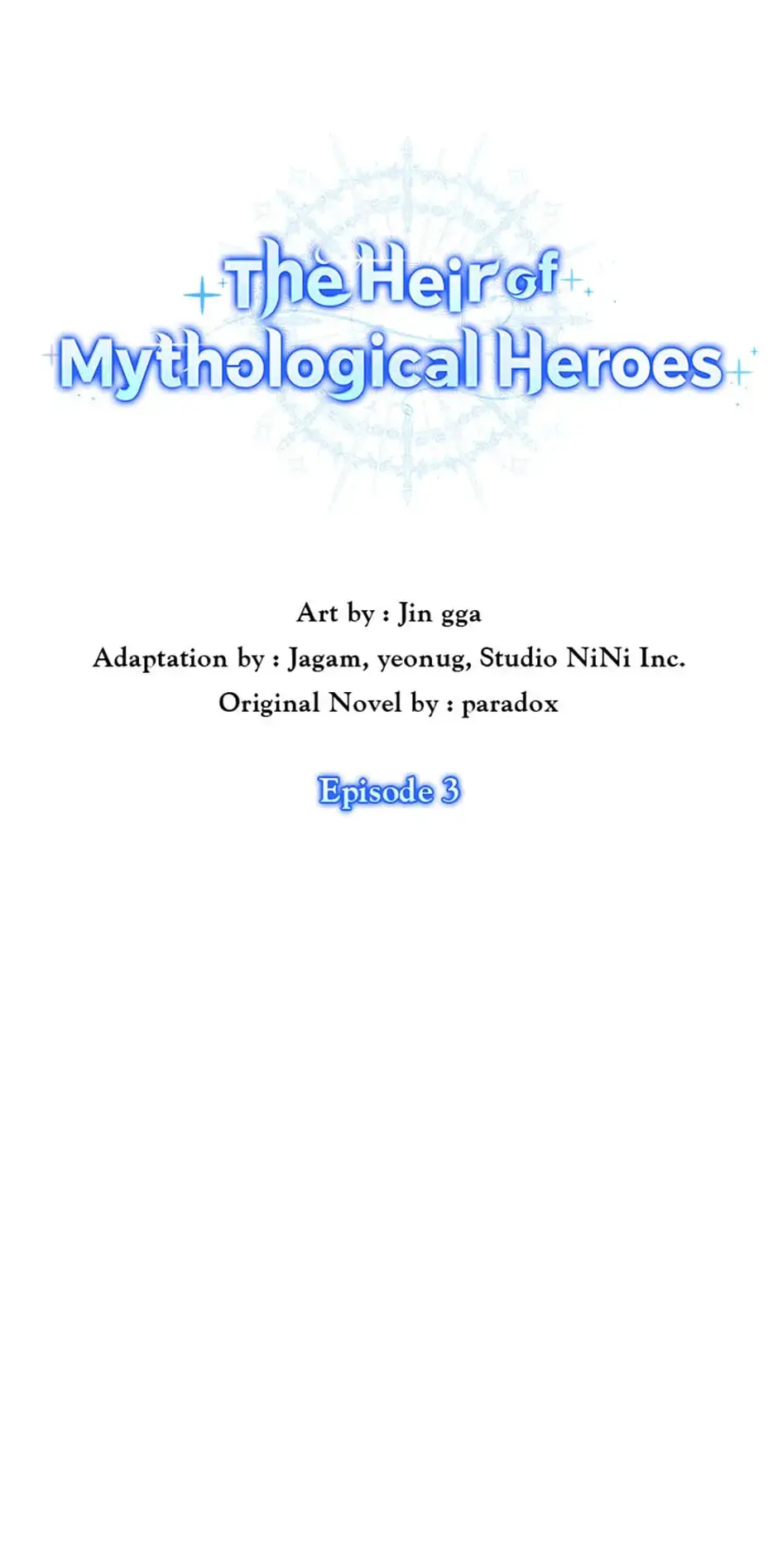 The Heir of Mythological Heroes

Art by : Jin gga
Adaptation by : Jagam, yeonug, Studio NiNi Inc.
Original Novel by : paradox

Episode 3